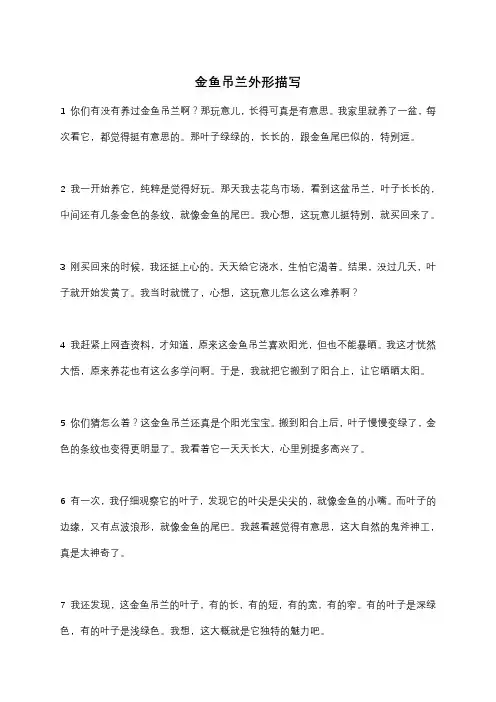 金鱼吊兰外形描写

1 你们有没有养过金鱼吊兰啊？那玩意儿，长得可真是有意思。我家里就养了一盆，每次看它，都觉得挺有意思的。那叶子绿绿的，长长的，跟金鱼尾巴似的，特别逗。

2 我一开始养它，纯粹是觉得好玩。那天我去花鸟市场，看到这盆吊兰，叶子长长的，中间还有几条金色的条纹，就像金鱼的尾巴。我心想，这玩意儿挺特别，就买回来了。

3 刚买回来的时候，我还挺上心的。天天给它浇水，生怕它渴着。结果，没过几天，叶子就开始发黄了。我当时就慌了，心想，这玩意儿怎么这么难养啊？

4 我赶紧上网查资料，才知道，原来这金鱼吊兰喜欢阳光，但也不能暴晒。我这才恍然大悟，原来养花也有这么多学问啊。于是，我就把它搬到了阳台上，让它晒晒太阳。

5 你们猜怎么着？这金鱼吊兰还真是个阳光宝宝。搬到阳台上后，叶子慢慢变绿了，金色的条纹也变得更明显了。我看着它一天天长大，心里别提多高兴了。

6 有一次，我仔细观察它的叶子，发现它的叶尖是尖尖的，就像金鱼的小嘴。而叶子的边缘，又有点波浪形，就像金鱼的尾巴。我越看越觉得有意思，这大自然的鬼斧神工，真是太神奇了。

7 我还发现，这金鱼吊兰的叶子，有的长，有的短，有的宽，有的窄。有的叶子是深绿色，有的叶子是浅绿色。我想，这大概就是它独特的魅力吧。